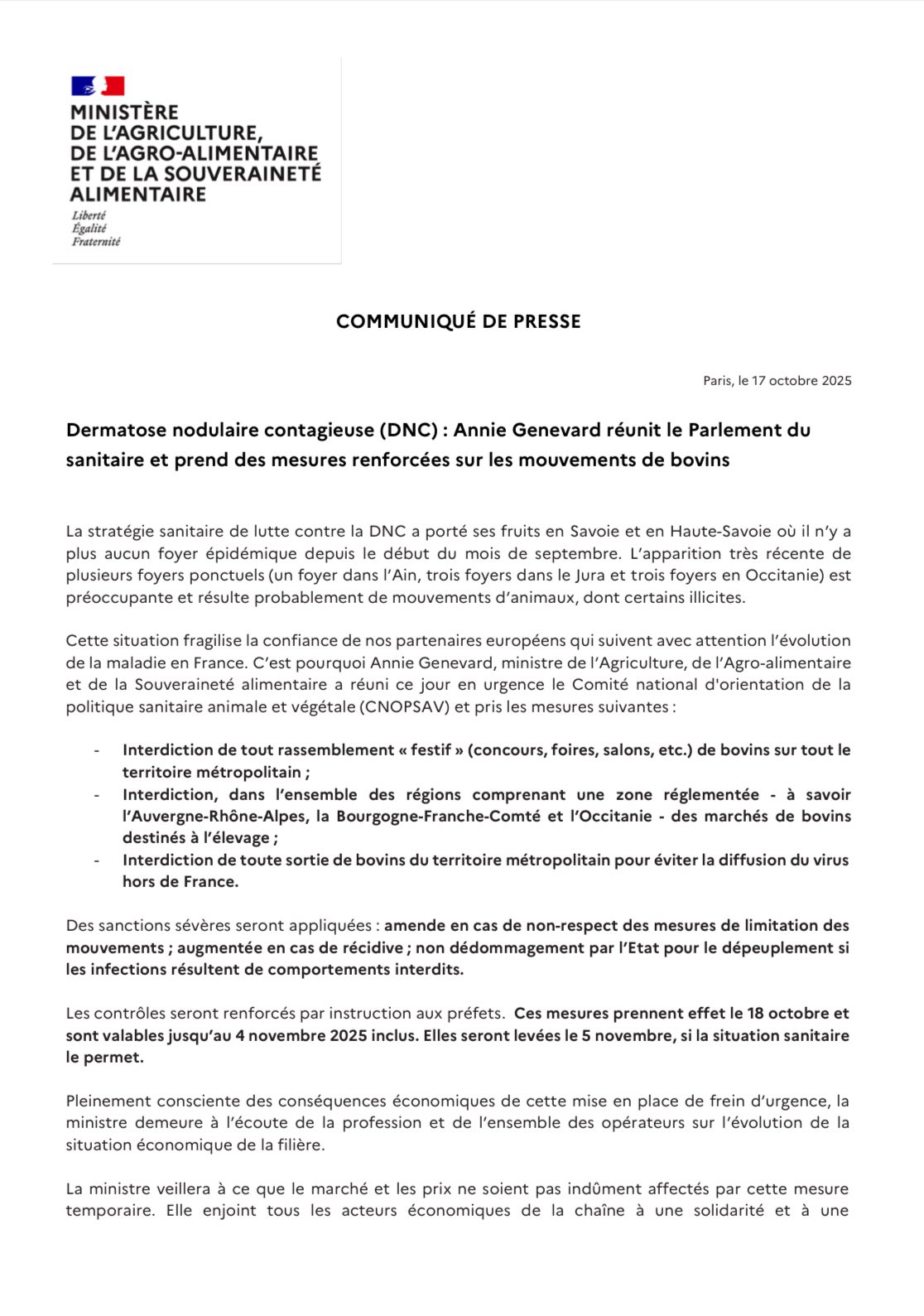 MINISTÈRE
DE L'AGRICULTURE,
DE L'AGRO-ALIMENTAIRE
ET DE LA SOUVERAINETÉ
ALIMENTAIRE
Liberté
Égalité
Fraternité

COMMUNIQUÉ DE PRESSE

Paris, le 17 octobre 2025

Dermatose nodulaire contagieuse (DNC) : Annie Genevard réunit le Parlement du sanitaire et prend des mesures renforcées sur les mouvements de bovins

La stratégie sanitaire de lutte contre la DNC a porté ses fruits en Savoie et en Haute-Savoie où il n'y a plus aucun foyer épidémique depuis le début du mois de septembre. L'apparition très récente de plusieurs foyers ponctuels (un foyer dans l'Ain, trois foyers dans le Jura et trois foyers en Occitanie) est préoccupante et résulte probablement de mouvements d'animaux, dont certains illicites.

Cette situation fragilise la confiance de nos partenaires européens qui suivent avec attention l'évolution de la maladie en France. C'est pourquoi Annie Genevard, ministre de l'Agriculture, de l'Agro-alimentaire et de la Souveraineté alimentaire a réuni ce jour en urgence le Comité national d'orientation de la politique sanitaire animale et végétale (CNOPSAV) et pris les mesures suivantes :

- Interdiction de tout rassemblement « festif » (concours, foires, salons, etc.) de bovins sur tout le territoire métropolitain ;
- Interdiction, dans l'ensemble des régions comprenant une zone réglementée - à savoir l'Auvergne-Rhône-Alpes, la Bourgogne-Franche-Comté et l'Occitanie - des marchés de bovins destinés à l'élevage ;
- Interdiction de toute sortie de bovins du territoire métropolitain pour éviter la diffusion du virus hors de France.

Des sanctions sévères seront appliquées : amende en cas de non-respect des mesures de limitation des mouvements ; augmentée en cas de récidive ; non dédommagement par l'Etat pour le dépeuplement si les infections résultent de comportements interdits.

Les contrôles seront renforcés par instruction aux préfets. Ces mesures prennent effet le 18 octobre et sont valables jusqu'au 4 novembre 2025 inclus. Elles seront levées le 5 novembre, si la situation sanitaire le permet.

Pleinement consciente des conséquences économiques de cette mise en place de frein d'urgence, la ministre demeure à l'écoute de la profession et de l'ensemble des opérateurs sur l'évolution de la situation économique de la filière.

La ministre veillera à ce que le marché et les prix ne soient pas indûment affectés par cette mesure temporaire. Elle enjoint tous les acteurs économiques de la chaîne à une solidarité et à une